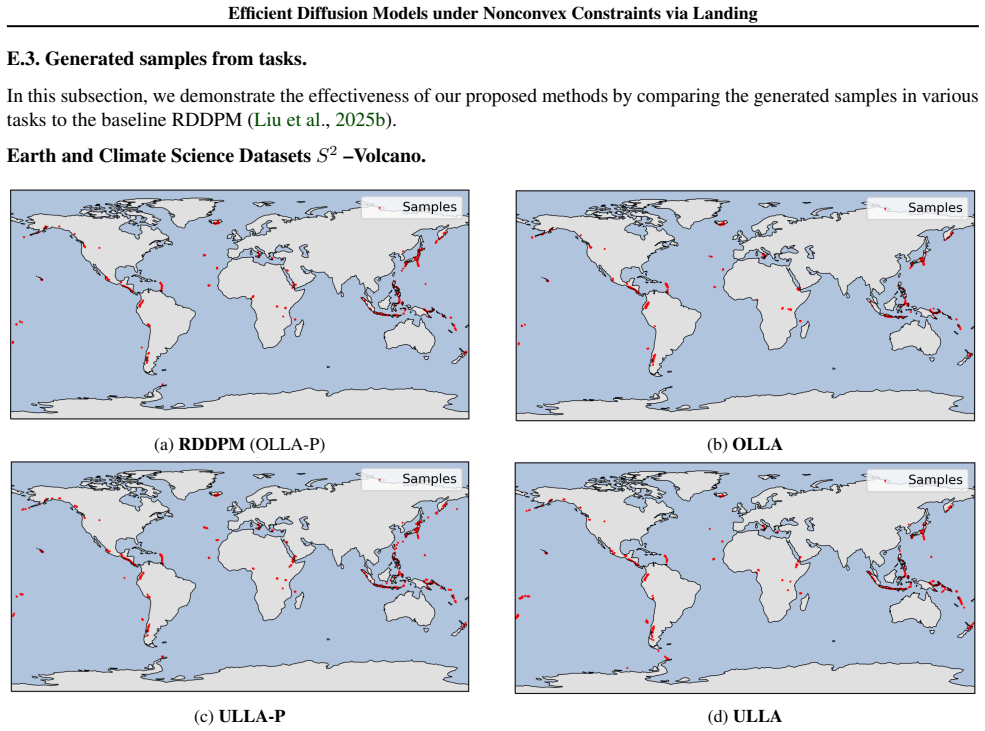 Efficient Diffusion Models under Nonconvex Constraints via Landing

E.3. Generated samples from tasks.

In this subsection, we demonstrate the effectiveness of our proposed methods by comparing the generated samples in various tasks to the baseline RDDPM (Liu et al., 2025b).

Earth and Climate Science Datasets $S^2$ –Volcano.

Samples

(a) RDDPM (OLLA-P)

Samples

(b) OLLA

Samples

(c) ULLA-P

Samples

(d) ULLA